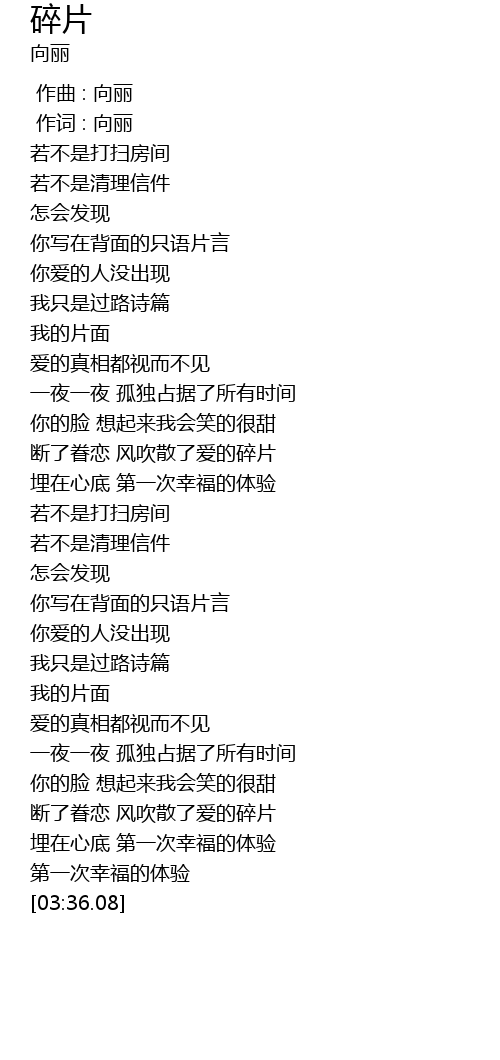 碎片
向丽

作曲 : 向丽
作词 : 向丽
若不是打扫房间
若不是清理信件
怎会发现
你写在背面的只语片言
你爱的人没出现
我只是过路诗篇
我的片面
爱的真相都视而不见
一夜一夜 孤独占据了所有时间
你的脸 想起来我会笑的很甜
断了眷恋 风吹散了爱的碎片
埋在心底 第一次幸福的体验
若不是打扫房间
若不是清理信件
怎会发现
你写在背面的只语片言
你爱的人没出现
我只是过路诗篇
我的片面
爱的真相都视而不见
一夜一夜 孤独占据了所有时间
你的脸 想起来我会笑的很甜
断了眷恋 风吹散了爱的碎片
埋在心底 第一次幸福的体验
第一次幸福的体验
[03:36.08]